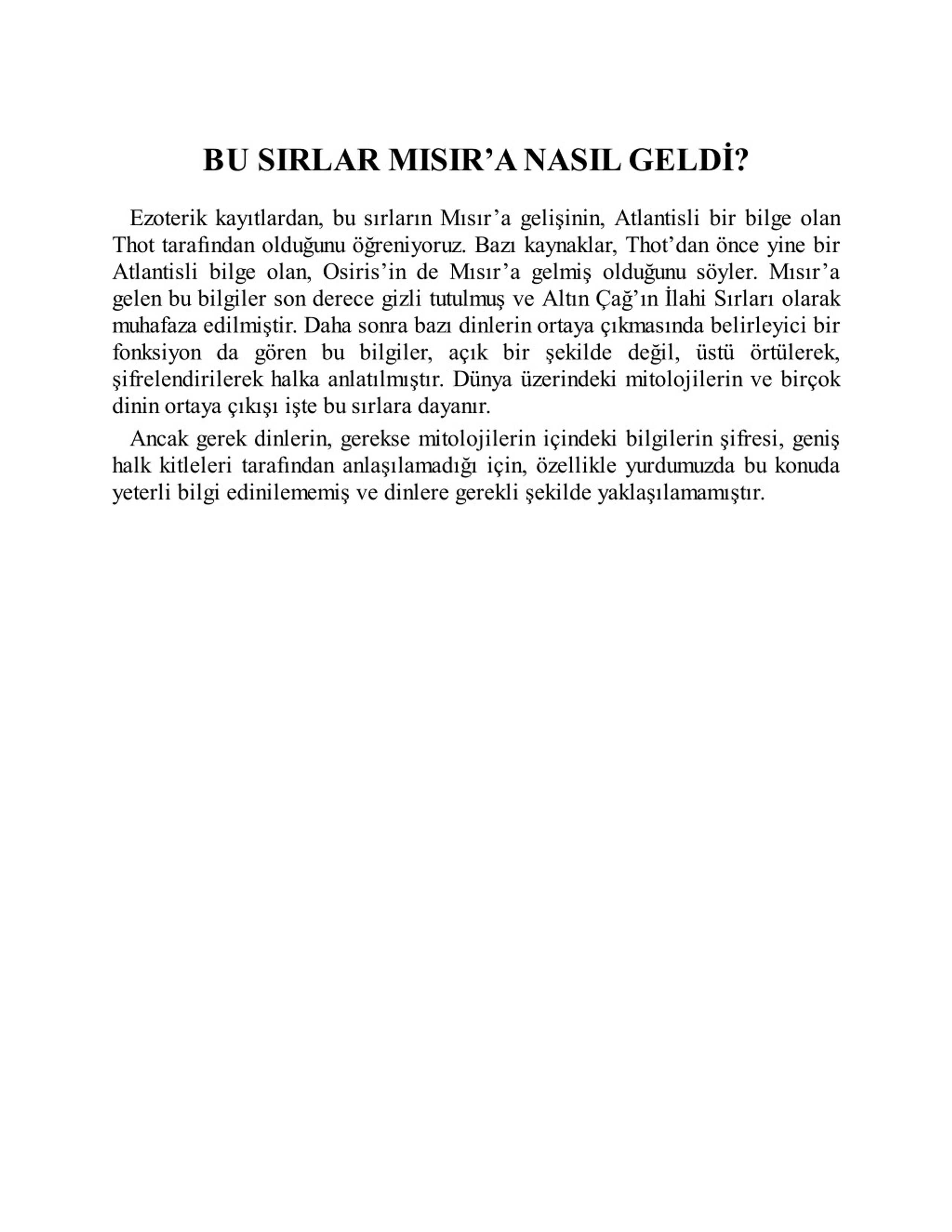 BU SIRLAR MISIR’A NASIL GELDİ?

Ezoterik kayıtlardan, bu sırların Mısır’a gelişinin, Atlantisli bir bilge olan Thot tarafından olduğunu öğreniyoruz. Bazı kaynaklar, Thot’dan önce yine bir Atlantisli bilge olan, Osiris’in de Mısır’a gelmiş olduğunu söyler. Mısır’a gelen bu bilgiler son derece gizli tutulmuş ve Altın Çağ’ın İlahi Sırları olarak muhafaza edilmiştir. Daha sonra bazı dinlerin ortaya çıkmasında belirleyici bir fonksiyon da gören bu bilgiler, açık bir şekilde değil, üstü örtülerek, şifrelendirilerek halka anlatılmıştır. Dünya üzerindeki mitolojilerin ve birçok dinin ortaya çıkışı işte bu sırlara dayanır.

Ancak gerek dinlerin, gerekse mitolojilerin içindeki bilgilerin şifresi, geniş halk kitleleri tarafından anlaşılamadığı için, özellikle yurdumuzda bu konuda yeterli bilgi edinilememiş ve dinlere gerekli şekilde yaklaşılamamıştır.